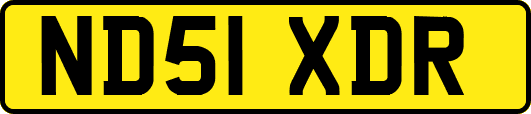 ND51 XDR